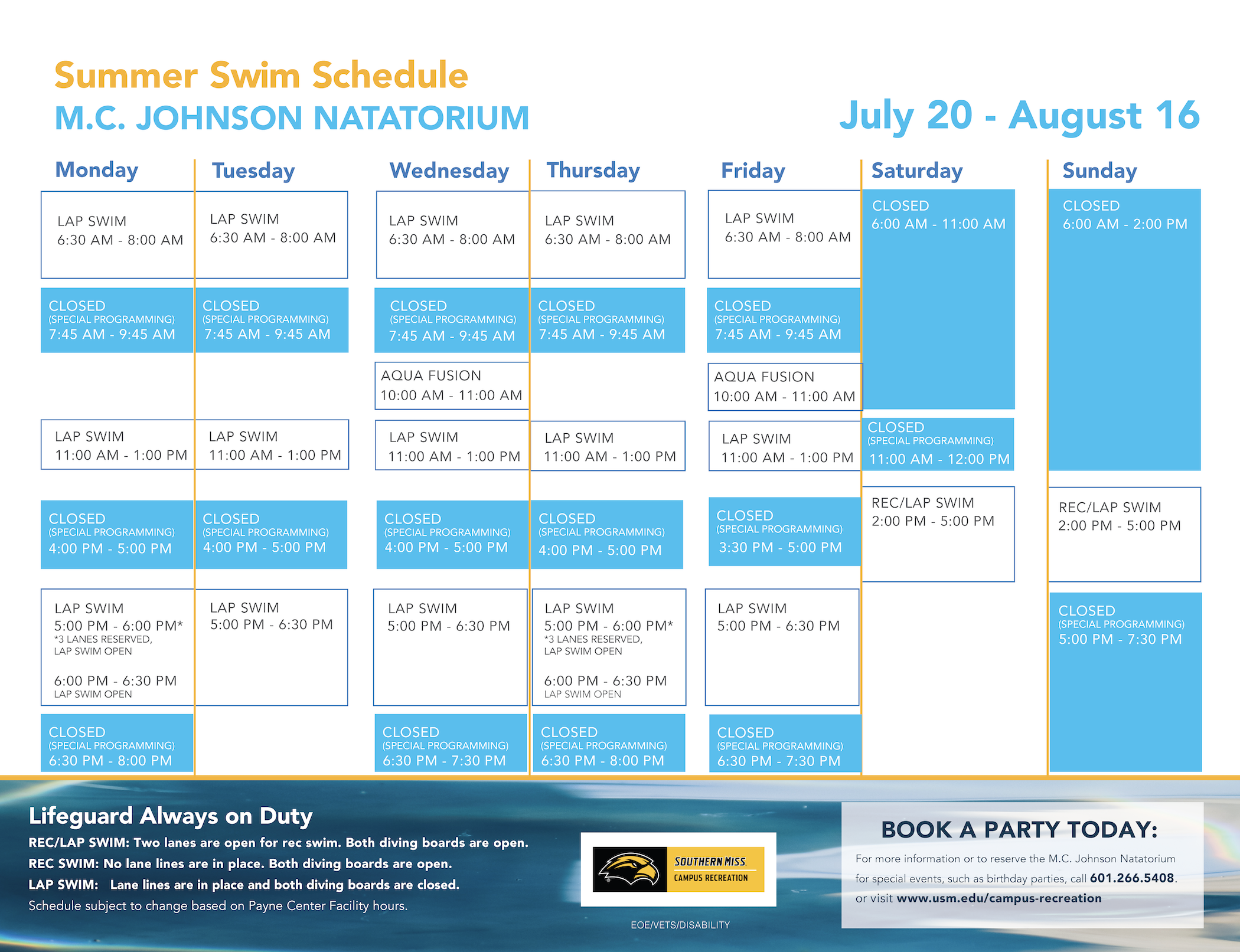 Summer Swim Schedule
M.C. JOHNSON NATATORIUM
July 20 - August 16

Monday

LAP SWIM
6:30 AM - 8:00 AM

CLOSED
(SPECIAL PROGRAMMING)
7:45 AM - 9:45 AM

LAP SWIM
11:00 AM - 1:00 PM

CLOSED
(SPECIAL PROGRAMMING)
4:00 PM - 5:00 PM

LAP SWIM
5:00 PM - 6:00 PM*
*3 LANES RESERVED, LAP SWIM OPEN
6:00 PM - 6:30 PM
LAP SWIM OPEN

CLOSED
(SPECIAL PROGRAMMING)
6:30 PM - 8:00 PM

Tuesday

LAP SWIM
6:30 AM - 8:00 AM

CLOSED
(SPECIAL PROGRAMMING)
7:45 AM - 9:45 AM

LAP SWIM
11:00 AM - 1:00 PM

CLOSED
(SPECIAL PROGRAMMING)
4:00 PM - 5:00 PM

LAP SWIM
5:00 PM - 6:30 PM

Wednesday

LAP SWIM
6:30 AM - 8:00 AM

CLOSED
(SPECIAL PROGRAMMING)
7:45 AM - 9:45 AM

AQUA FUSION
10:00 AM - 11:00 AM

LAP SWIM
11:00 AM - 1:00 PM

CLOSED
(SPECIAL PROGRAMMING)
4:00 PM - 5:00 PM

LAP SWIM
5:00 PM - 6:30 PM

CLOSED
(SPECIAL PROGRAMMING)
6:30 PM - 7:30 PM

Thursday

LAP SWIM
6:30 AM - 8:00 AM

CLOSED
(SPECIAL PROGRAMMING)
7:45 AM - 9:45 AM

LAP SWIM
11:00 AM - 1:00 PM

CLOSED
(SPECIAL PROGRAMMING)
4:00 PM - 5:00 PM

LAP SWIM
5:00 PM - 6:00 PM*
*3 LANES RESERVED, LAP SWIM OPEN
6:00 PM - 6:30 PM
LAP SWIM OPEN

CLOSED
(SPECIAL PROGRAMMING)
6:30 PM - 8:00 PM

Friday

LAP SWIM
6:30 AM - 8:00 AM

CLOSED
(SPECIAL PROGRAMMING)
7:45 AM - 9:45 AM

AQUA FUSION
10:00 AM - 11:00 AM

LAP SWIM
11:00 AM - 1:00 PM

CLOSED
(SPECIAL PROGRAMMING)
3:30 PM - 5:00 PM

LAP SWIM
5:00 PM - 6:30 PM

CLOSED
(SPECIAL PROGRAMMING)
6:30 PM - 7:30 PM

Saturday

CLOSED
6:00 AM - 11:00 AM

CLOSED
(SPECIAL PROGRAMMING)
11:00 AM - 12:00 PM

REC/LAP SWIM
2:00 PM - 5:00 PM

Sunday

CLOSED
6:00 AM - 2:00 PM

REC/LAP SWIM
2:00 PM - 5:00 PM

CLOSED
(SPECIAL PROGRAMMING)
5:00 PM - 7:30 PM

Lifeguard Always on Duty
REC/LAP SWIM: Two lanes are open for rec swim. Both diving boards are open.
REC SWIM: No lane lines are in place. Both diving boards are open.
LAP SWIM: Lane lines are in place and both diving boards are closed.
Schedule subject to change based on Payne Center Facility hours.

SOUTHERN MISS
CAMPUS RECREATION
EOE/VETS/DISABILITY

BOOK A PARTY TODAY:
For more information or to reserve the M.C. Johnson Natatorium for special events, such as birthday parties, call 601.266.5408. or visit www.usm.edu/campus-recreation